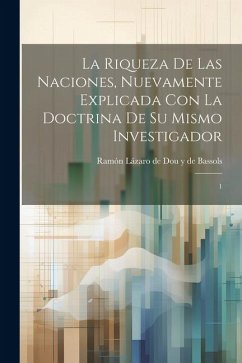 La Riqueza De Las Naciones, Nuevamente Explicada Con La Doctrina De Su Mismo Investigador

Ramón Lázaro de Dou y de Bassols

1